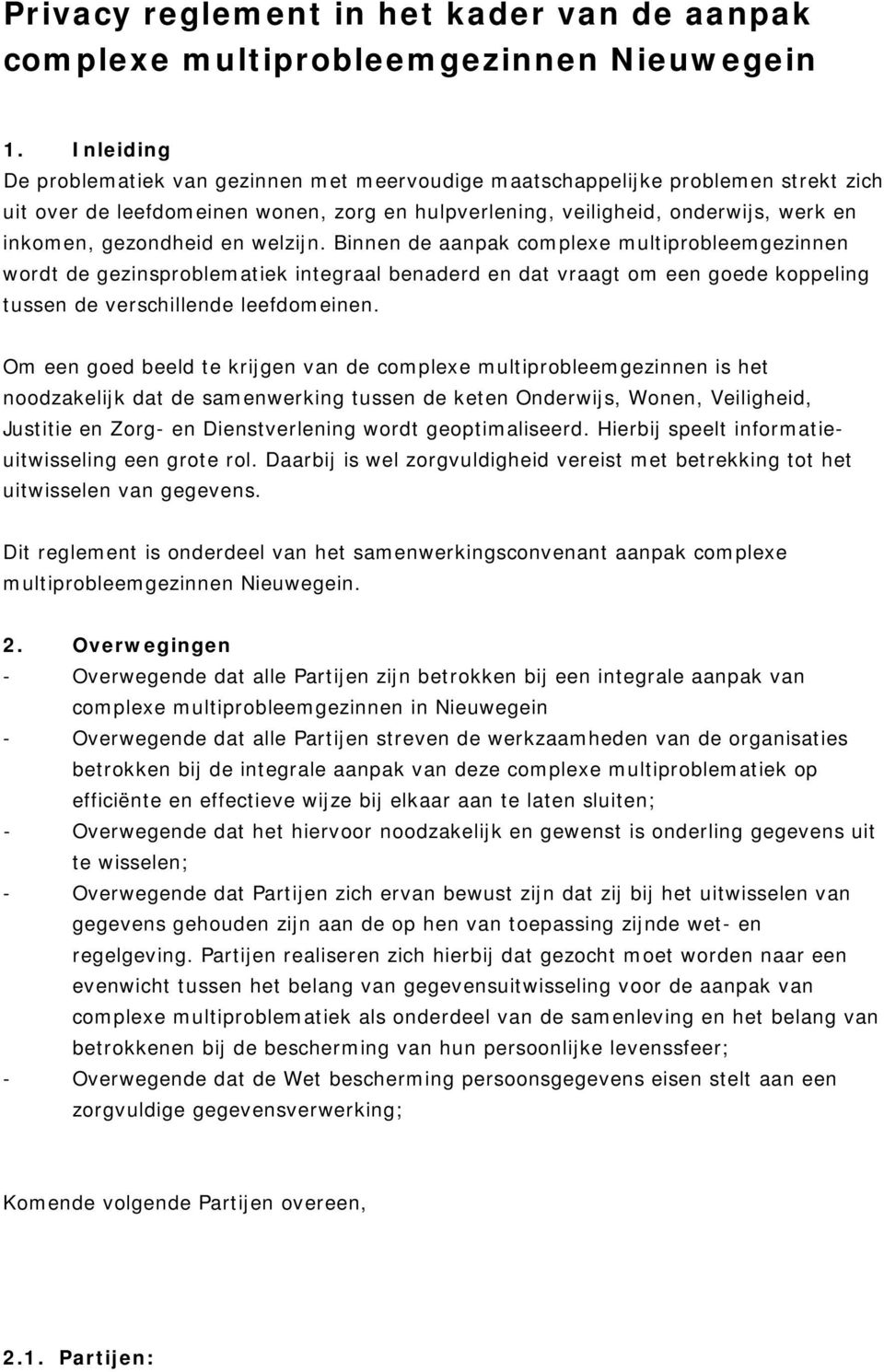 Privacy reglement in het kader van de aanpak complexe multiprobleemgezinnen Nieuwegein

1. Inleiding
De problematiek van gezinnen met meervoudige maatschappelijke problemen strekt zich uit over de leefdomeinen wonen, zorg en hulpverlening, veiligheid, onderwijs, werk en inkomen, gezondheid en welzijn. Binnen de aanpak complexe multiprobleemgezinnen wordt de gezinsproblematiek integraal benaderd en dat vraagt om een goede koppeling tussen de verschillende leefdomeinen.

Om een goed beeld te krijgen van de complexe multiprobleemgezinnen is het noodzakelijk dat de samenwerking tussen de keten Onderwijs, Wonen, Veiligheid, Justitie en Zorg- en Dienstverlening wordt geoptimaliseerd. Hierbij speelt informatieuitwisseling een grote rol. Daarbij is wel zorgvuldigheid vereist met betrekking tot het uitwisselen van gegevens.

Dit reglement is onderdeel van het samenwerkingsconvenant aanpak complexe multiprobleemgezinnen Nieuwegein.

2. Overwegingen
- Overwegende dat alle Partijen zijn betrokken bij een integrale aanpak van complexe multiprobleemgezinnen in Nieuwegein
- Overwegende dat alle Partijen streven de werkzaamheden van de organisaties betrokken bij de integrale aanpak van deze complexe multiproblematiek op efficiënte en effectieve wijze bij elkaar aan te laten sluiten;
- Overwegende dat het hiervoor noodzakelijk en gewenst is onderling gegevens uit te wisselen;
- Overwegende dat Partijen zich ervan bewust zijn dat zij bij het uitwisselen van gegevens gehouden zijn aan de op hen van toepassing zijnde wet- en regelgeving. Partijen realiseren zich hierbij dat gezocht moet worden naar een evenwicht tussen het belang van gegevensuitwisseling voor de aanpak van complexe multiproblematiek als onderdeel van de samenleving en het belang van betrokkenen bij de bescherming van hun persoonlijke levenssfeer;
- Overwegende dat de Wet bescherming persoonsgegevens eisen stelt aan een zorgvuldige gegevensverwerking;

Komende volgende Partijen overeen,

2.1. Partijen: